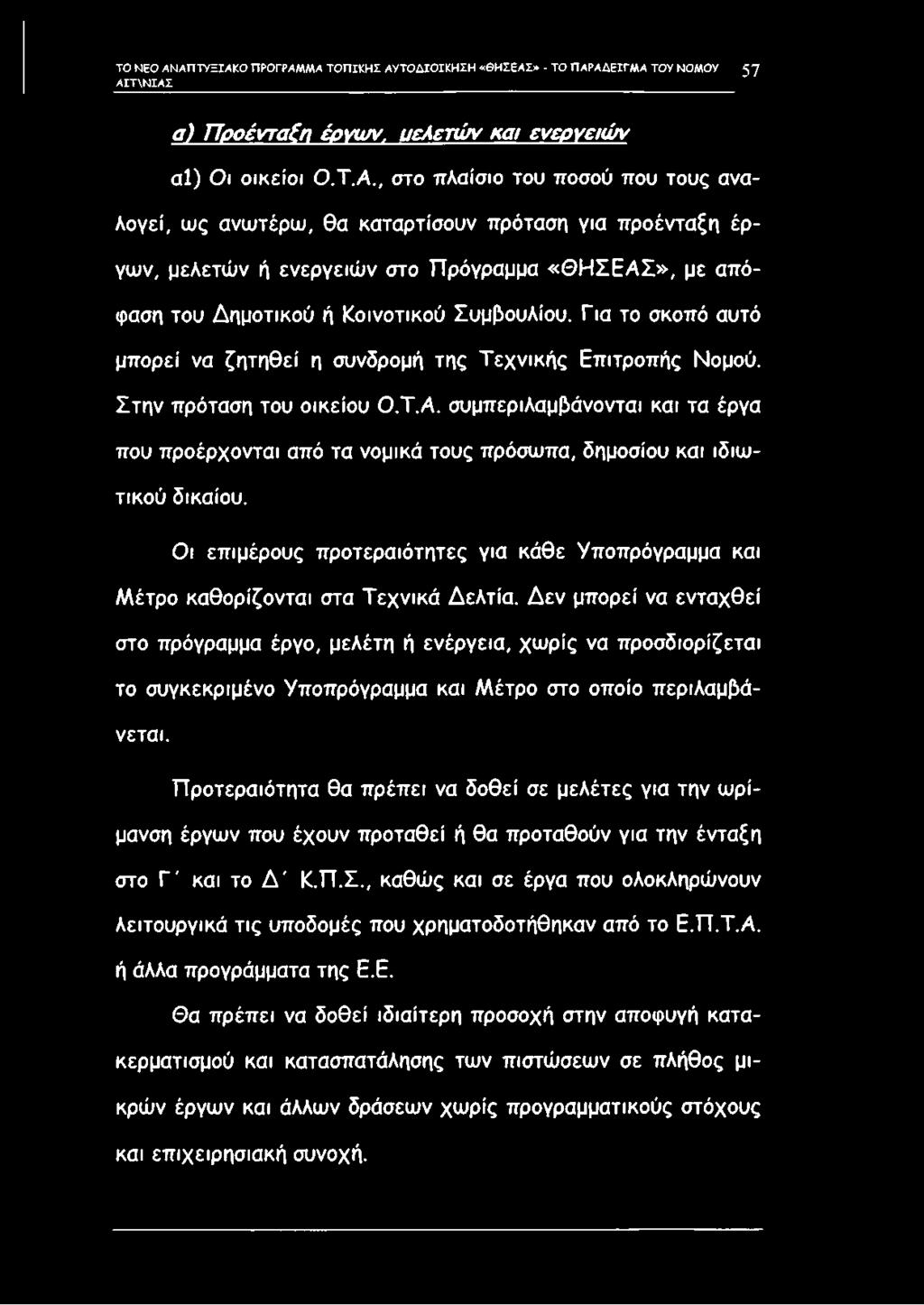 ΤΟ ΝΕΟ ΑΝΑΠΤΥΞΙΑΚΟ ΠΡΟΓΡΑΜΜΑ ΤΟΠΙΚΗΣ ΑΥΤΟΔΙΟΙΚΗΣΗ «ΘΗΣΕΑΣ» - ΤΟ ΠΑΡΑΔΕΙΓΜΑ ΤΟΥ ΝΟΜΟΥ ΑΙΤ\ΝΙΑΣ 57

α) Προένταξη έργων, μελετών και ενεργειών

α1) Οι οικείοι Ο.Τ.Α., στο πλαίσιο του ποσού που τους αναλογεί, ως ανωτέρω, θα καταρτίσουν πρόταση για προένταξη έργων, μελετών ή ενεργειών στο Πρόγραμμα «ΘΗΣΕΑΣ», με απόφαση του Δημοτικού ή Κοινοτικού Συμβουλίου. Για το σκοπό αυτό μπορεί να ζητηθεί η συνδρομή της Τεχνικής Επιτροπής Νομού. Στην πρόταση του οικείου Ο.Τ.Α. συμπεριλαμβάνονται και τα έργα που προέρχονται από τα νομικά τους πρόσωπα, δημοσίου και ιδιωτικού δικαίου.

Οι επιμέρους προτεραιότητες για κάθε Υποπρόγραμμα και Μέτρο καθορίζονται στα Τεχνικά Δελτία. Δεν μπορεί να ενταχθεί στο πρόγραμμα έργο, μελέτη ή ενέργεια, χωρίς να προσδιορίζεται το συγκεκριμένο Υποπρόγραμμα και Μέτρο στο οποίο περιλαμβάνεται.

Προτεραιότητα θα πρέπει να δοθεί σε μελέτες για την ωρίμανση έργων που έχουν προταθεί ή θα προταθούν για την ένταξη στο Γ΄ και το Δ΄ Κ.Π.Σ., καθώς και σε έργα που ολοκληρώνουν λειτουργικά τις υποδομές που χρηματοδοτήθηκαν από το Ε.Π.Τ.Α. ή άλλα προγράμματα της Ε.Ε.

Θα πρέπει να δοθεί ιδιαίτερη προσοχή στην αποφυγή κατακερματισμού και κατασπατάλησης των πιστώσεων σε πλήθος μικρών έργων και άλλων δράσεων χωρίς προγραμματικούς στόχους και επιχειρησιακή συνοχή.